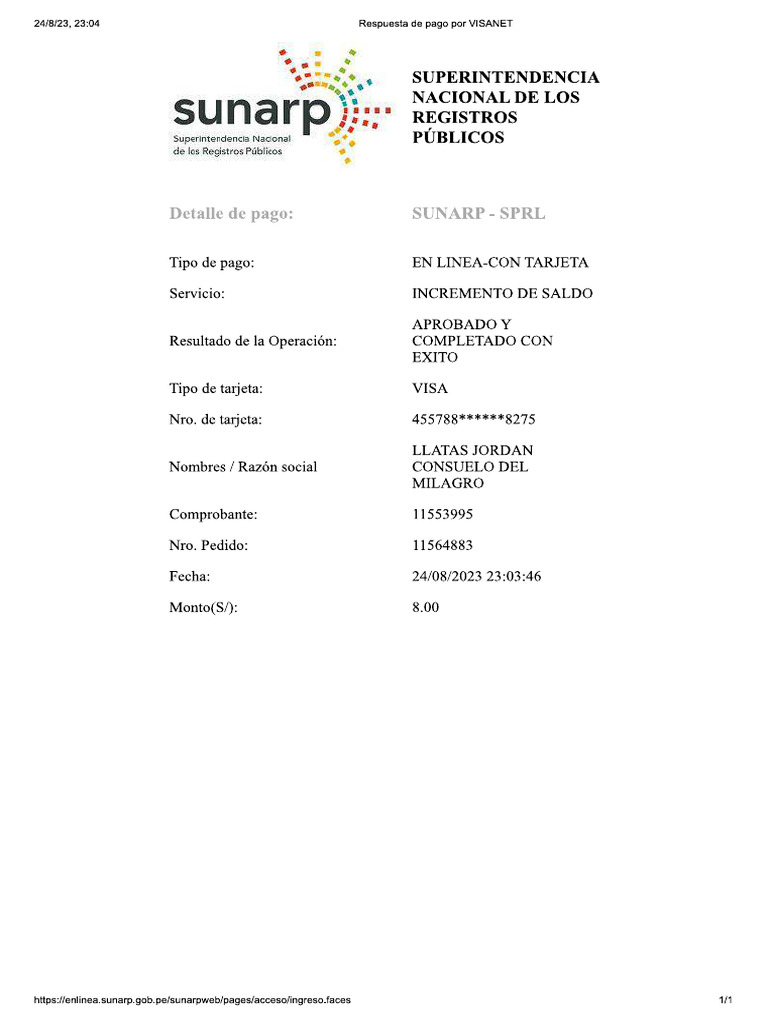 24/8/23, 23:04 Respuesta de pago por VISANET

sunarp
Superintendencia Nacional de los Registros Públicos

SUPERINTENDENCIA NACIONAL DE LOS REGISTROS PÚBLICOS

| Detalle de pago: | SUNARP - SPRL |
|---|---|
| Tipo de pago: | EN LINEA-CON TARJETA |
| Servicio: | INCREMENTO DE SALDO |
| Resultado de la Operación: | APROBADO Y COMPLETADO CON EXITO |
| Tipo de tarjeta: | VISA |
| Nro. de tarjeta: | 455788******8275 |
| Nombres / Razón social | LLATAS JORDAN CONSUELO DEL MILAGRO |
| Comprobante: | 11553995 |
| Nro. Pedido: | 11564883 |
| Fecha: | 24/08/2023 23:03:46 |
| Monto(S/): | 8.00 |

https://enlinea.sunarp.gob.pe/sunarpweb/pages/acceso/ingreso.faces 1/1